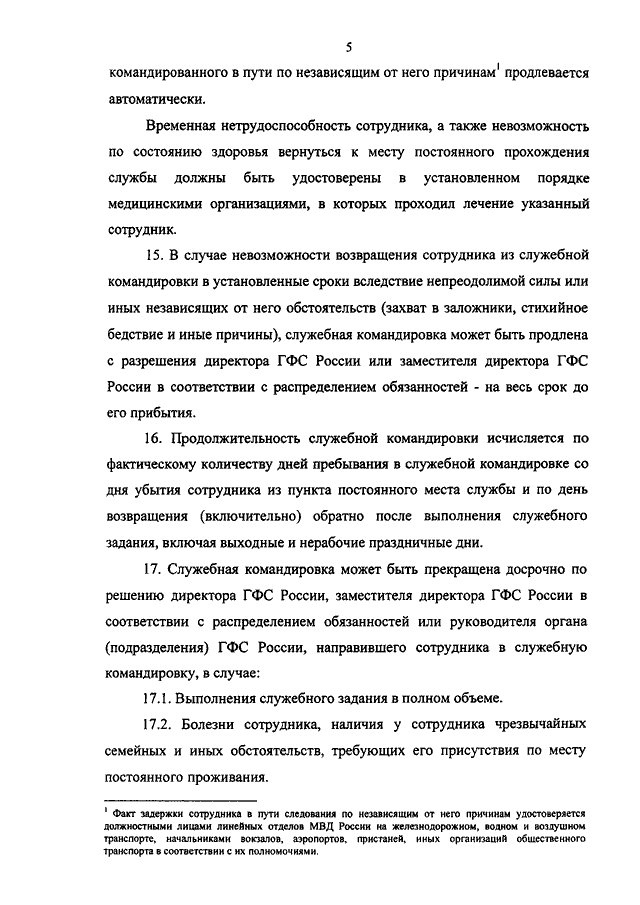 5

командированного в пути по независящим от него причинам$^1$ продлевается автоматически.

Временная нетрудоспособность сотрудника, а также невозможность по состоянию здоровья вернуться к месту постоянного прохождения службы должны быть удостоверены в установленном порядке медицинскими организациями, в которых проходил лечение указанный сотрудник.

15. В случае невозможности возвращения сотрудника из служебной командировки в установленные сроки вследствие непреодолимой силы или иных независящих от него обстоятельств (захват в заложники, стихийное бедствие и иные причины), служебная командировка может быть продлена с разрешения директора ГФС России или заместителя директора ГФС России в соответствии с распределением обязанностей - на весь срок до его прибытия.

16. Продолжительность служебной командировки исчисляется по фактическому количеству дней пребывания в служебной командировке со дня убытия сотрудника из пункта постоянного места службы и по день возвращения (включительно) обратно после выполнения служебного задания, включая выходные и нерабочие праздничные дни.

17. Служебная командировка может быть прекращена досрочно по решению директора ГФС России, заместителя директора ГФС России в соответствии с распределением обязанностей или руководителя органа (подразделения) ГФС России, направившего сотрудника в служебную командировку, в случае:

17.1. Выполнения служебного задания в полном объеме.

17.2. Болезни сотрудника, наличия у сотрудника чрезвычайных семейных и иных обстоятельств, требующих его присутствия по месту постоянного проживания.

$^1$ Факт задержки сотрудника в пути следования по независящим от него причинам удостоверяется должностными лицами линейных отделов МВД России на железнодорожном, водном и воздушном транспорте, начальниками вокзалов, аэропортов, пристаней, иных организаций общественного транспорта в соответствии с их полномочиями.